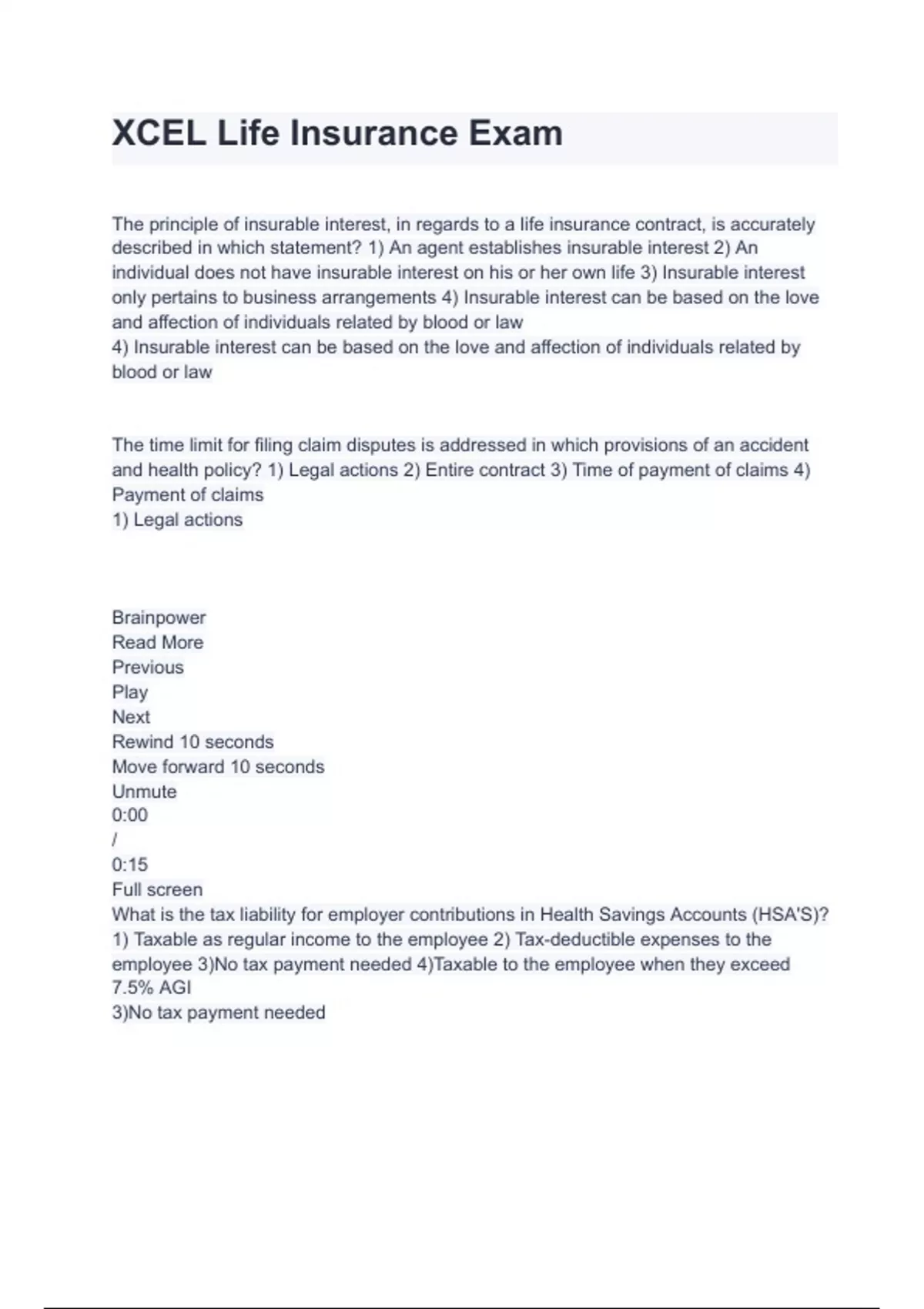 XCEL Life Insurance Exam

The principle of insurable interest, in regards to a life insurance contract, is accurately described in which statement? 1) An agent establishes insurable interest 2) An individual does not have insurable interest on his or her own life 3) Insurable interest only pertains to business arrangements 4) Insurable interest can be based on the love and affection of individuals related by blood or law
4) Insurable interest can be based on the love and affection of individuals related by blood or law

The time limit for filing claim disputes is addressed in which provisions of an accident and health policy? 1) Legal actions 2) Entire contract 3) Time of payment of claims 4) Payment of claims
1) Legal actions

Brainpower
Read More
Previous
Play
Next
Rewind 10 seconds
Move forward 10 seconds
Unmute
0:00
/
0:15
Full screen
What is the tax liability for employer contributions in Health Savings Accounts (HSA'S)? 1) Taxable as regular income to the employee 2) Tax-deductible expenses to the employee 3)No tax payment needed 4)Taxable to the employee when they exceed 7.5% AGI
3)No tax payment needed